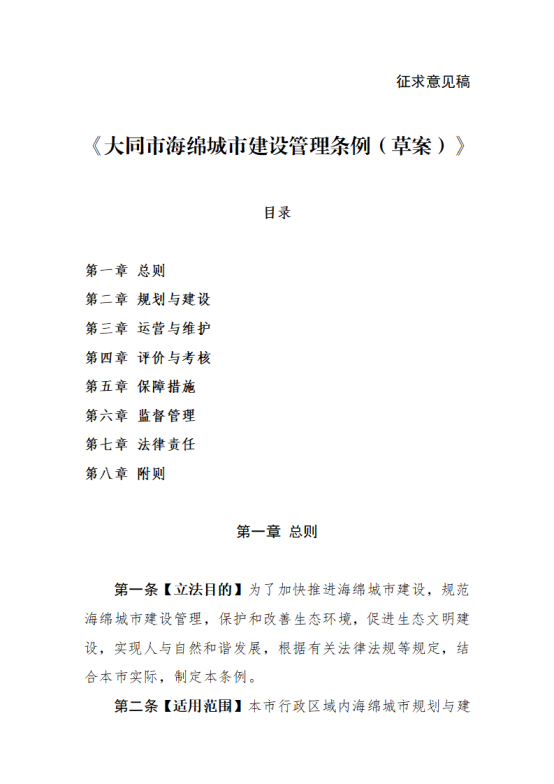 征求意见稿

《大同市海绵城市建设管理条例（草案）》

目录

第一章 总则
第二章 规划与建设
第三章 运营与维护
第四章 评价与考核
第五章 保障措施
第六章 监督管理
第七章 法律责任
第八章 附则

第一章 总则

第一条【立法目的】为了加快推进海绵城市建设，规范海绵城市建设管理，保护和改善生态环境，促进生态文明建设，实现人与自然和谐发展，根据有关法律法规等规定，结合本市实际，制定本条例。

第二条【适用范围】本市行政区域内海绵城市规划与建